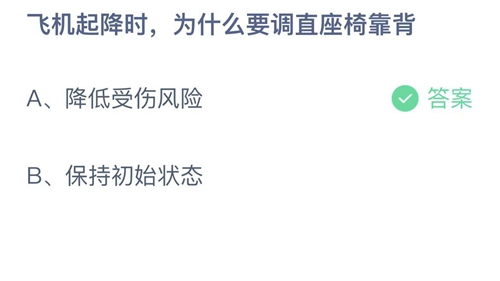 飞机起降时，为什么要调直座椅靠背

A、降低受伤风险

答案

B、保持初始状态